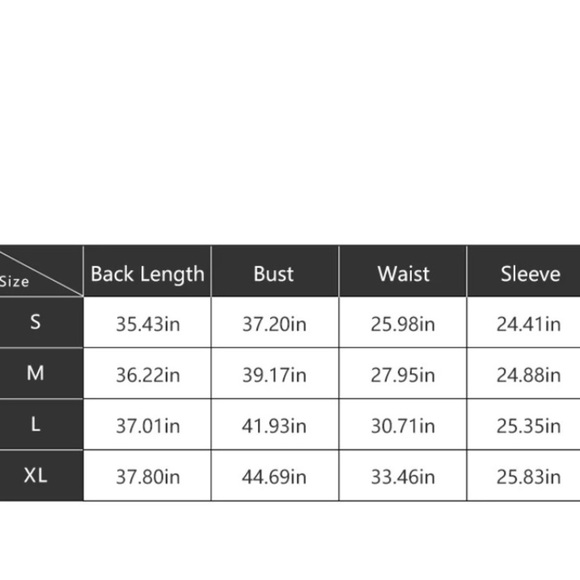 | Size | Back Length | Bust | Waist | Sleeve |
|---|---|---|---|---|
| S | 35.43in | 37.20in | 25.98in | 24.41in |
| M | 36.22in | 39.17in | 27.95in | 24.88in |
| L | 37.01in | 41.93in | 30.71in | 25.35in |
| XL | 37.80in | 44.69in | 33.46in | 25.83in |